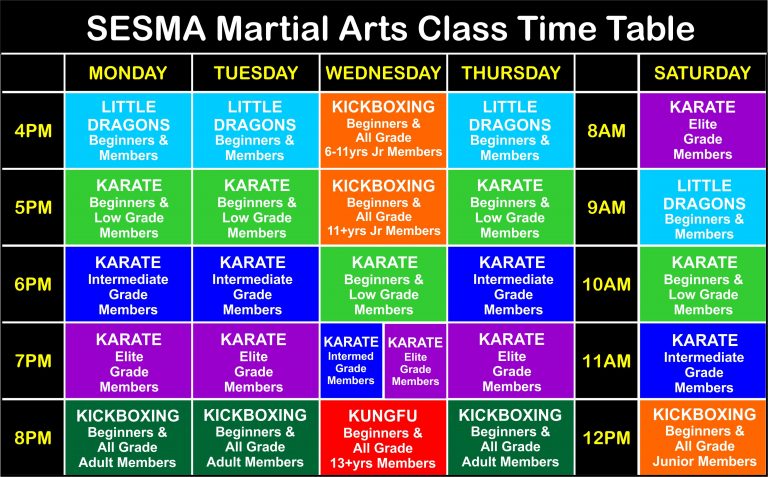 SESMA Martial Arts Class Time Table

| | MONDAY | TUESDAY | WEDNESDAY | THURSDAY | | SATURDAY |
|---|---|---|---|---|---|---|
| 4PM | LITTLE DRAGONS Beginners & Members | LITTLE DRAGONS Beginners & Members | KICKBOXING Beginners & All Grade 6-11yrs Jr Members | LITTLE DRAGONS Beginners & Members | 8AM | KARATE Elite Grade Members |
| 5PM | KARATE Beginners & Low Grade Members | KARATE Beginners & Low Grade Members | KICKBOXING Beginners & All Grade 11+yrs Jr Members | KARATE Beginners & Low Grade Members | 9AM | LITTLE DRAGONS Beginners & Members |
| 6PM | KARATE Intermediate Grade Members | KARATE Intermediate Grade Members | KARATE Beginners & Low Grade Members | KARATE Intermediate Grade Members | 10AM | KARATE Beginners & Low Grade Members |
| 7PM | KARATE Elite Grade Members | KARATE Elite Grade Members | KARATE Intermed Grade Members / KARATE Elite Grade Members | KARATE Elite Grade Members | 11AM | KARATE Intermediate Grade Members |
| 8PM | KICKBOXING Beginners & All Grade Adult Members | KICKBOXING Beginners & All Grade Adult Members | KUNGFU Beginners & All Grade 13+yrs Members | KICKBOXING Beginners & All Grade Adult Members | 12PM | KICKBOXING Beginners & All Grade Junior Members |